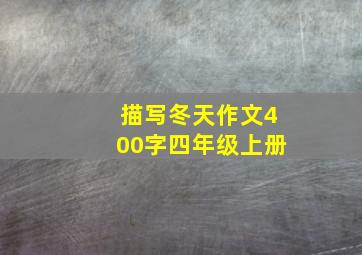 描写冬天作文400字四年级上册